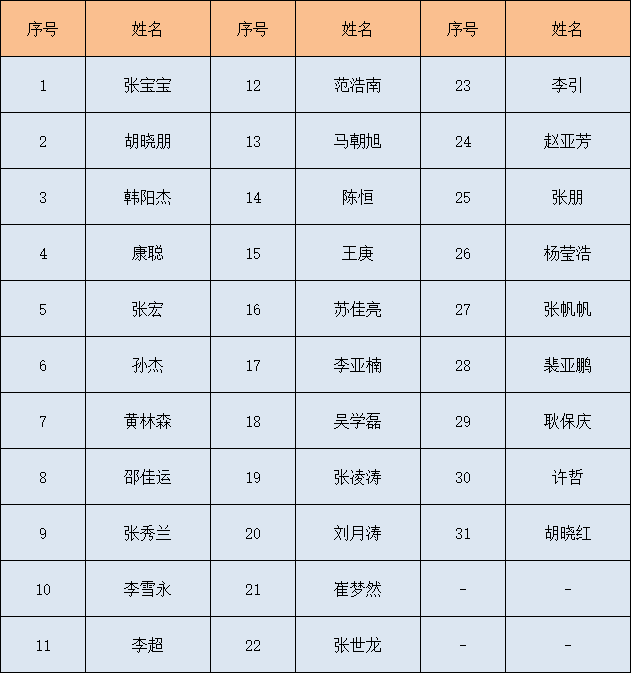 | 序号 | 姓名 | 序号 | 姓名 | 序号 | 姓名 |
|---|---|---|---|---|---|
| 1 | 张宝宝 | 12 | 范浩南 | 23 | 李引 |
| 2 | 胡晓朋 | 13 | 马朝旭 | 24 | 赵亚芳 |
| 3 | 韩阳杰 | 14 | 陈恒 | 25 | 张朋 |
| 4 | 康聪 | 15 | 王庚 | 26 | 杨莹浩 |
| 5 | 张宏 | 16 | 苏佳亮 | 27 | 张帆帆 |
| 6 | 孙杰 | 17 | 李亚楠 | 28 | 裴亚鹏 |
| 7 | 黄林森 | 18 | 吴学磊 | 29 | 耿保庆 |
| 8 | 邵佳运 | 19 | 张凌涛 | 30 | 许哲 |
| 9 | 张秀兰 | 20 | 刘月涛 | 31 | 胡晓红 |
| 10 | 李雪永 | 21 | 崔梦然 | - | - |
| 11 | 李超 | 22 | 张世龙 | - | - |